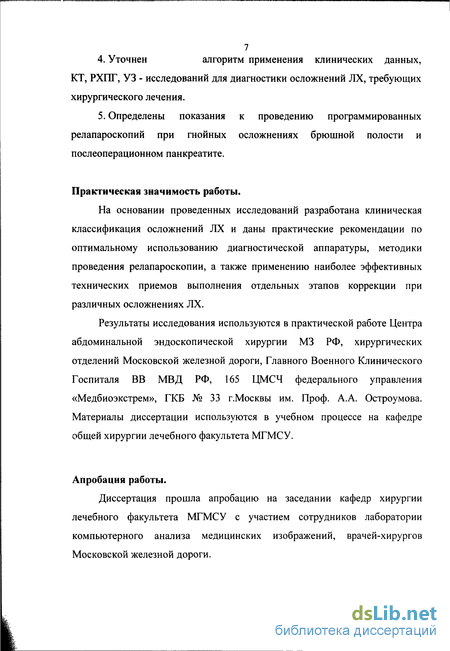 7

4. Уточнен алгоритм применения клинических данных, КТ, РХПГ, УЗ - исследований для диагностики осложнений ЛХ, требующих хирургического лечения.

5. Определены показания к проведению программированных релапароскопий при гнойных осложнениях брюшной полости и послеоперационном панкреатите.

Практическая значимость работы.

На основании проведенных исследований разработана клиническая классификация осложнений ЛХ и даны практические рекомендации по оптимальному использованию диагностической аппаратуры, методики проведения релапароскопии, а также применению наиболее эффективных технических приемов выполнения отдельных этапов коррекции при различных осложнениях ЛХ.

Результаты исследования используются в практической работе Центра абдоминальной эндоскопической хирургии МЗ РФ, хирургических отделений Московской железной дороги, Главного Военного Клинического Госпиталя ВВ МВД РФ, 165 ЦМСЧ федерального управления «Медбиоэкстрем», ГКБ № 33 г.Москвы им. Проф. А.А. Остроумова. Материалы диссертации используются в учебном процессе на кафедре общей хирургии лечебного факультета МГМСУ.

Апробация работы.

Диссертация прошла апробацию на заседании кафедр хирургии лечебного факультета МГМСУ с участием сотрудников лаборатории компьютерного анализа медицинских изображений, врачей-хирургов Московской железной дороги.

dsLib.net
библиотека диссертаций